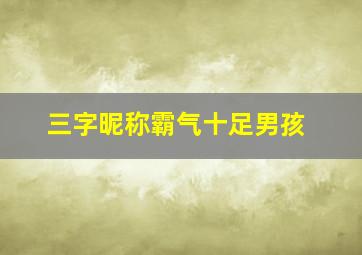 三字昵称霸气十足男孩